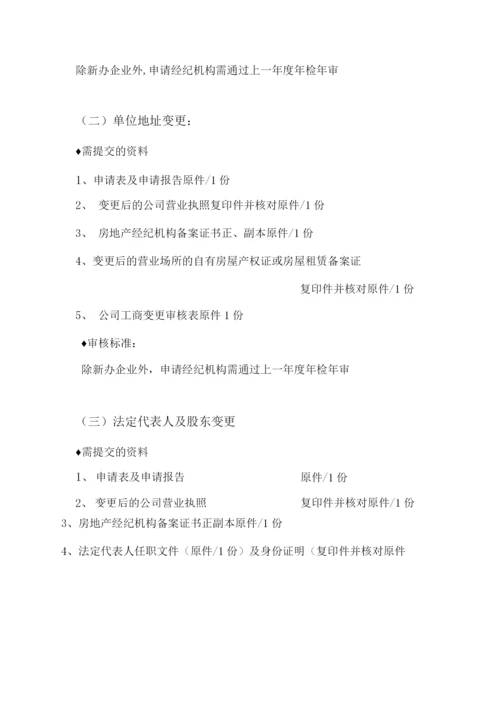 除新办企业外，申请经纪机构需通过上一年度年检年审

（二）单位地址变更：

♦需提交的资料

1、申请表及申请报告原件/1 份

2、 变更后的公司营业执照复印件并核对原件/1 份

3、 房地产经纪机构备案证书正、副本原件/1 份

4、变更后的营业场所的自有房屋产权证或房屋租赁备案证

复印件并核对原件/1 份

5、 公司工商变更审核表原件 1 份

♦审核标准：

除新办企业外，申请经纪机构需通过上一年度年检年审

（三）法定代表人及股东变更

♦需提交的资料

1、 申请表及申请报告 原件/1 份

2、 变更后的公司营业执照 复印件并核对原件/1 份

3、房地产经纪机构备案证书正副本原件/1 份

4、法定代表人任职文件（原件/1 份）及身份证明（复印件并核对原件